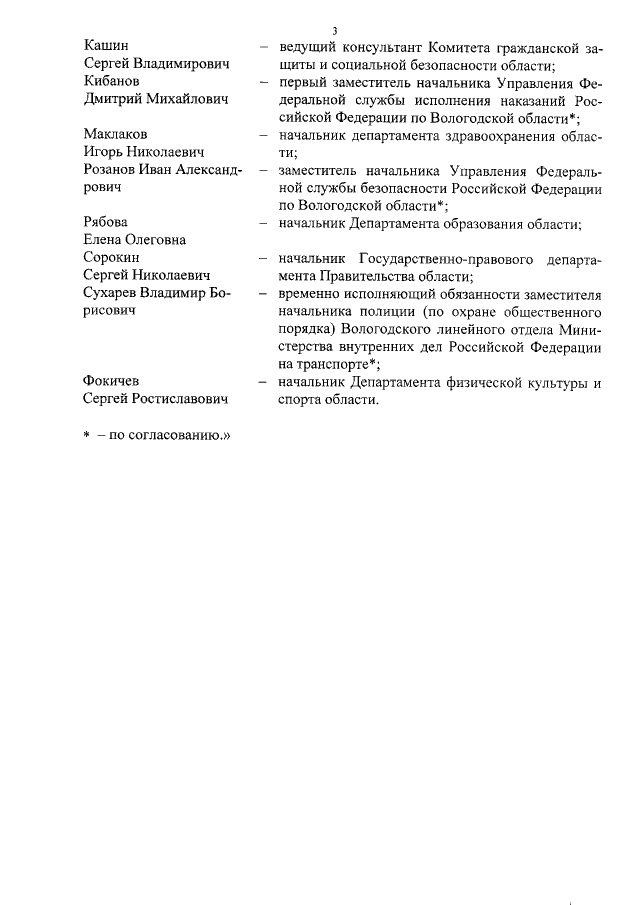 3

Кашин Сергей Владимирович – ведущий консультант Комитета гражданской защиты и социальной безопасности области;

Кибанов Дмитрий Михайлович – первый заместитель начальника Управления Федеральной службы исполнения наказаний Российской Федерации по Вологодской области*;

Маклаков Игорь Николаевич – начальник департамента здравоохранения области;

Розанов Иван Александрович – заместитель начальника Управления Федеральной службы безопасности Российской Федерации по Вологодской области*;

Рябова Елена Олеговна – начальник Департамента образования области;

Сорокин Сергей Николаевич – начальник Государственно-правового департамента Правительства области;

Сухарев Владимир Борисович – временно исполняющий обязанности заместителя начальника полиции (по охране общественного порядка) Вологодского линейного отдела Министерства внутренних дел Российской Федерации на транспорте*;

Фокичев Сергей Ростиславович – начальник Департамента физической культуры и спорта области.

* – по согласованию.»